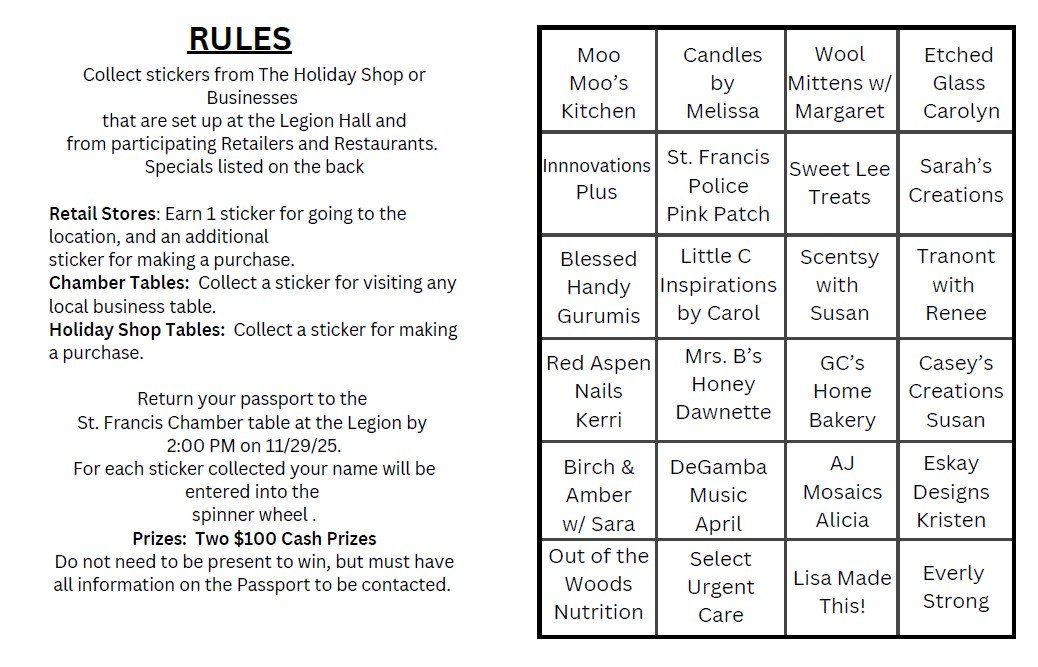 RULES

Collect stickers from The Holiday Shop or Businesses that are set up at the Legion Hall and from participating Retailers and Restaurants. Specials listed on the back

Retail Stores: Earn 1 sticker for going to the location, and an additional sticker for making a purchase.
Chamber Tables: Collect a sticker for visiting any local business table.
Holiday Shop Tables: Collect a sticker for making a purchase.

Return your passport to the St. Francis Chamber table at the Legion by 2:00 PM on 11/29/25.
For each sticker collected your name will be entered into the spinner wheel .
Prizes: Two $100 Cash Prizes
Do not need to be present to win, but must have all information on the Passport to be contacted.

| Moo Moo's Kitchen | Candles by Melissa | Wool Mittens w/ Margaret | Etched Glass Carolyn |
|---|---|---|---|
| Innnovations Plus | St. Francis Police Pink Patch | Sweet Lee Treats | Sarah's Creations |
| Blessed Handy Gurumis | Little C Inspirations by Carol | Scentsy with Susan | Tranont with Renee |
| Red Aspen Nails Kerri | Mrs. B's Honey Dawnette | GC's Home Bakery | Casey's Creations Susan |
| Birch & Amber w/ Sara | DeGamba Music April | AJ Mosaics Alicia | Eskay Designs Kristen |
| Out of the Woods Nutrition | Select Urgent Care | Lisa Made This! | Everly Strong |